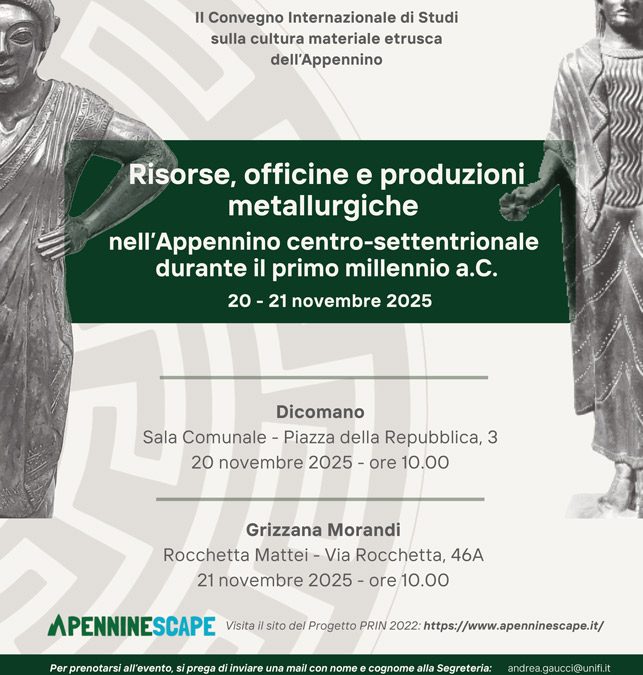 II Convegno Internazionale di Studi sulla cultura materiale etrusca dell'Appennino

Risorse, officine e produzioni metallurgiche
nell'Appennino centro-settentrionale durante il primo millennio a.C.
20 - 21 novembre 2025

Dicomano
Sala Comunale - Piazza della Repubblica, 3
20 novembre 2025 - ore 10.00

Grizzana Morandi
Rocchetta Mattei - Via Rocchetta, 46A
21 novembre 2025 - ore 10.00

APENNINESCAPE Visita il sito del Progetto PRIN 2022: https://www.apenninescape.it/

Per prenotarsi all'evento, si prega di inviare una mail con nome e cognome alla Segreteria: andrea.gaucci@unifi.it